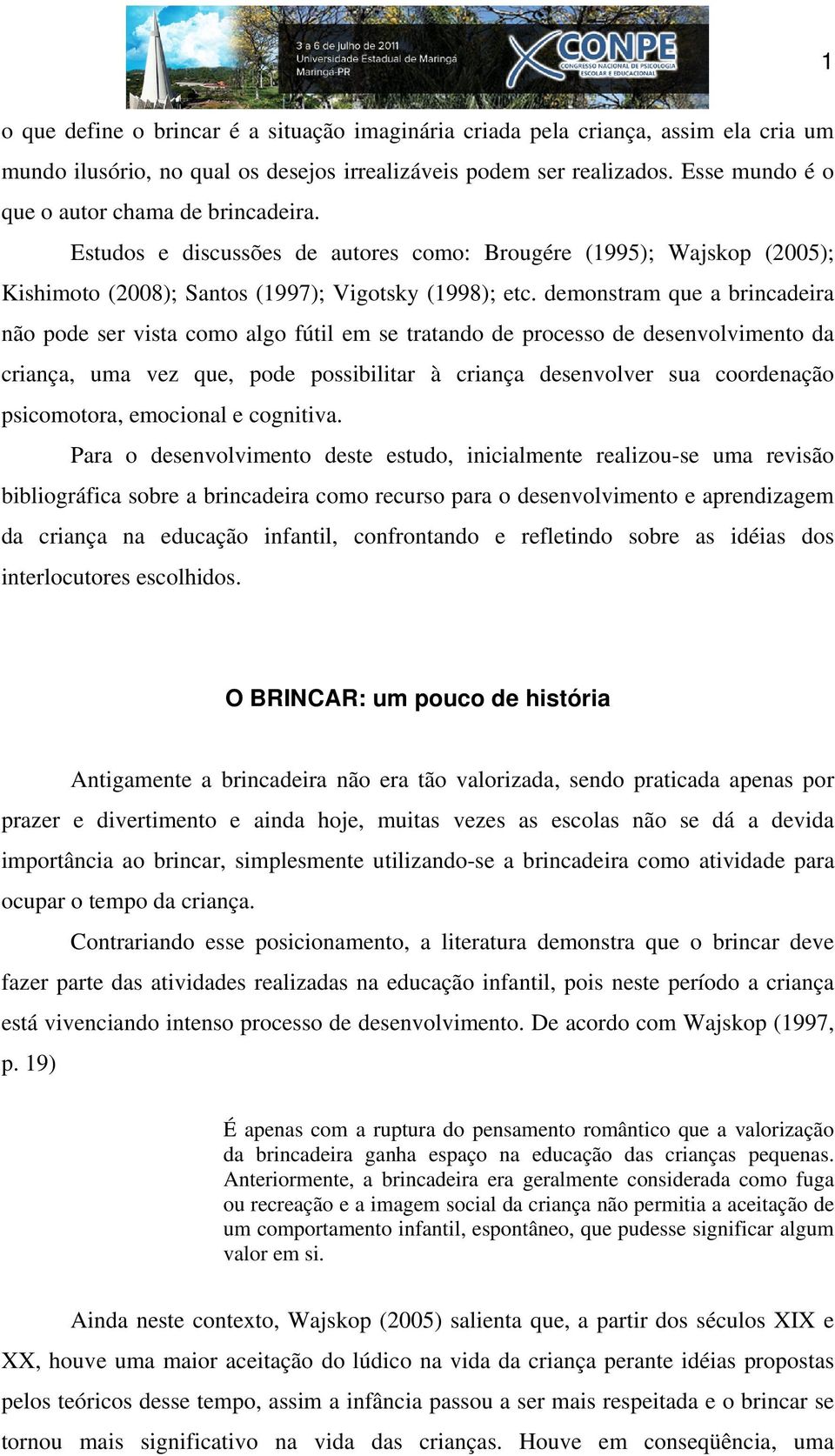 3 a 6 de julho de 2011
Universidade Estadual de Maringá
Maringá-PR

X CONPE
CONGRESSO NACIONAL DE PSICOLOGIA
ESCOLAR E EDUCACIONAL

1

o que define o brincar é a situação imaginária criada pela criança, assim ela cria um mundo ilusório, no qual os desejos irrealizáveis podem ser realizados. Esse mundo é o que o autor chama de brincadeira.

Estudos e discussões de autores como: Brougére (1995); Wajskop (2005); Kishimoto (2008); Santos (1997); Vigotsky (1998); etc. demonstram que a brincadeira não pode ser vista como algo fútil em se tratando de processo de desenvolvimento da criança, uma vez que, pode possibilitar à criança desenvolver sua coordenação psicomotora, emocional e cognitiva.

Para o desenvolvimento deste estudo, inicialmente realizou-se uma revisão bibliográfica sobre a brincadeira como recurso para o desenvolvimento e aprendizagem da criança na educação infantil, confrontando e refletindo sobre as idéias dos interlocutores escolhidos.

O BRINCAR: um pouco de história

Antigamente a brincadeira não era tão valorizada, sendo praticada apenas por prazer e divertimento e ainda hoje, muitas vezes as escolas não se dá a devida importância ao brincar, simplesmente utilizando-se a brincadeira como atividade para ocupar o tempo da criança.

Contrariando esse posicionamento, a literatura demonstra que o brincar deve fazer parte das atividades realizadas na educação infantil, pois neste período a criança está vivenciando intenso processo de desenvolvimento. De acordo com Wajskop (1997, p. 19)

É apenas com a ruptura do pensamento romântico que a valorização da brincadeira ganha espaço na educação das crianças pequenas. Anteriormente, a brincadeira era geralmente considerada como fuga ou recreação e a imagem social da criança não permitia a aceitação de um comportamento infantil, espontâneo, que pudesse significar algum valor em si.

Ainda neste contexto, Wajskop (2005) salienta que, a partir dos séculos XIX e XX, houve uma maior aceitação do lúdico na vida da criança perante idéias propostas pelos teóricos desse tempo, assim a infância passou a ser mais respeitada e o brincar se tornou mais significativo na vida das crianças. Houve em conseqüência, uma